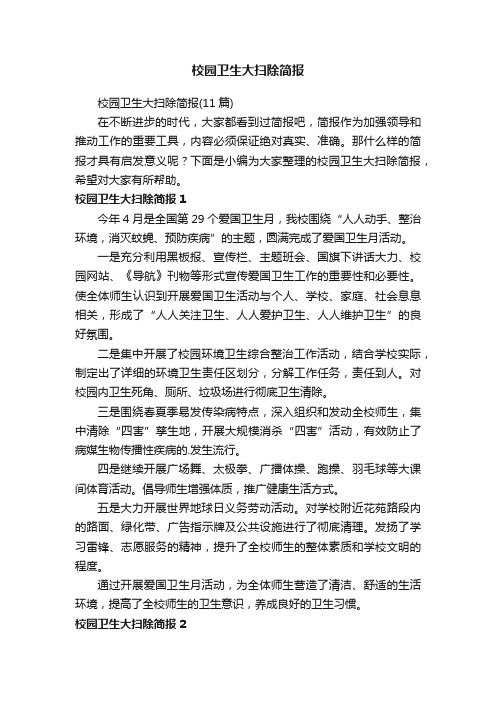 校园卫生大扫除简报

校园卫生大扫除简报(11 篇)

在不断进步的时代，大家都看到过简报吧，简报作为加强领导和推动工作的重要工具，内容必须保证绝对真实、准确。那什么样的简报才具有启发意义呢？下面是小编为大家整理的校园卫生大扫除简报，希望对大家有所帮助。

校园卫生大扫除简报 1

今年 4 月是全国第 29 个爱国卫生月，我校围绕“人人动手、整治环境，消灭蚊蝇、预防疾病”的主题，圆满完成了爱国卫生月活动。

一是充分利用黑板报、宣传栏、主题班会、国旗下讲话大力、校园网站、《导航》刊物等形式宣传爱国卫生工作的重要性和必要性。使全体师生认识到开展爱国卫生活动与个人、学校、家庭、社会息息相关，形成了“人人关注卫生、人人爱护卫生、人人维护卫生”的良好氛围。

二是集中开展了校园环境卫生综合整治工作活动，结合学校实际，制定出了详细的环境卫生责任区划分，分解工作任务，责任到人。对校园内卫生死角、厕所、垃圾场进行彻底卫生清除。

三是围绕春夏季易发传染病特点，深入组织和发动全校师生，集中清除“四害”孳生地，开展大规模消杀“四害”活动，有效防止了病媒生物传播性疾病的.发生流行。

四是继续开展广场舞、太极拳、广播体操、跑操、羽毛球等大课间体育活动。倡导师生增强体质，推广健康生活方式。

五是大力开展世界地球日义务劳动活动。对学校附近花苑路段内的路面、绿化带、广告指示牌及公共设施进行了彻底清理。发扬了学习雷锋、志愿服务的精神，提升了全校师生的整体素质和学校文明的程度。

通过开展爱国卫生月活动，为全体师生营造了清洁、舒适的生活环境，提高了全校师生的卫生意识，养成良好的卫生习惯。

校园卫生大扫除简报 2